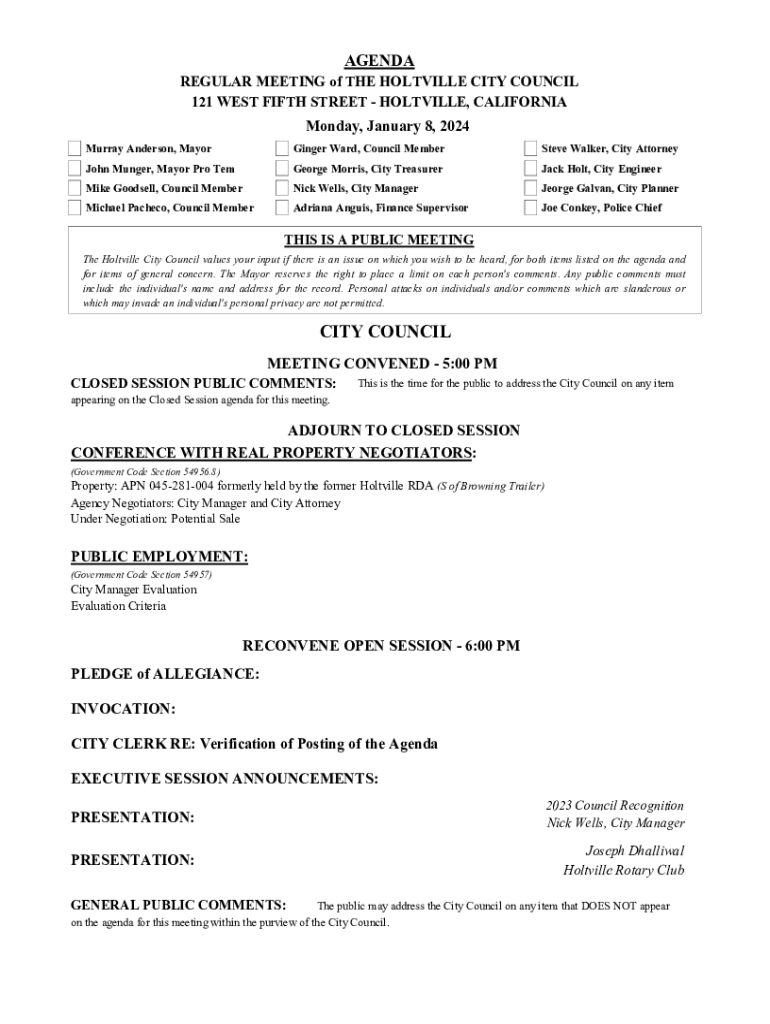 AGENDA
REGULAR MEETING of THE HOLTVILLE CITY COUNCIL
121 WEST FIFTH STREET - HOLTVILLE, CALIFORNIA
Monday, January 8, 2024

Murray Anderson, Mayor
John Munger, Mayor Pro Tem
Mike Goodsell, Council Member
Michael Pacheco, Council Member

Ginger Ward, Council Member
George Morris, City Treasurer
Nick Wells, City Manager
Adriana Anguis, Finance Supervisor

Steve Walker, City Attorney
Jack Holt, City Engineer
Jeorge Galvan, City Planner
Joe Conkey, Police Chief

THIS IS A PUBLIC MEETING
The Holtville City Council values your input if there is an issue on which you wish to be heard, for both items listed on the agenda and for items of general concern. The Mayor reserves the right to place a limit on each person's comments. Any public comments must include the individual's name and address for the record. Personal attacks on individuals and/or comments which are slanderous or which may invade an individual's personal privacy are not permitted.

CITY COUNCIL

MEETING CONVENED - 5:00 PM
CLOSED SESSION PUBLIC COMMENTS: This is the time for the public to address the City Council on any item appearing on the Closed Session agenda for this meeting.

ADJOURN TO CLOSED SESSION
CONFERENCE WITH REAL PROPERTY NEGOTIATORS:
(Government Code Section 54956.8)
Property: APN 045-281-004 formerly held by the former Holtville RDA (S of Browning Trailer)
Agency Negotiators: City Manager and City Attorney
Under Negotiation: Potential Sale

PUBLIC EMPLOYMENT:
(Government Code Section 54957)
City Manager Evaluation
Evaluation Criteria

RECONVENE OPEN SESSION - 6:00 PM

PLEDGE of ALLEGIANCE:

INVOCATION:

CITY CLERK RE: Verification of Posting of the Agenda

EXECUTIVE SESSION ANNOUNCEMENTS:

PRESENTATION: 2023 Council Recognition
Nick Wells, City Manager

PRESENTATION: Joseph Dhalliwal
Holtville Rotary Club

GENERAL PUBLIC COMMENTS: The public may address the City Council on any item that DOES NOT appear on the agenda for this meeting within the purview of the City Council.